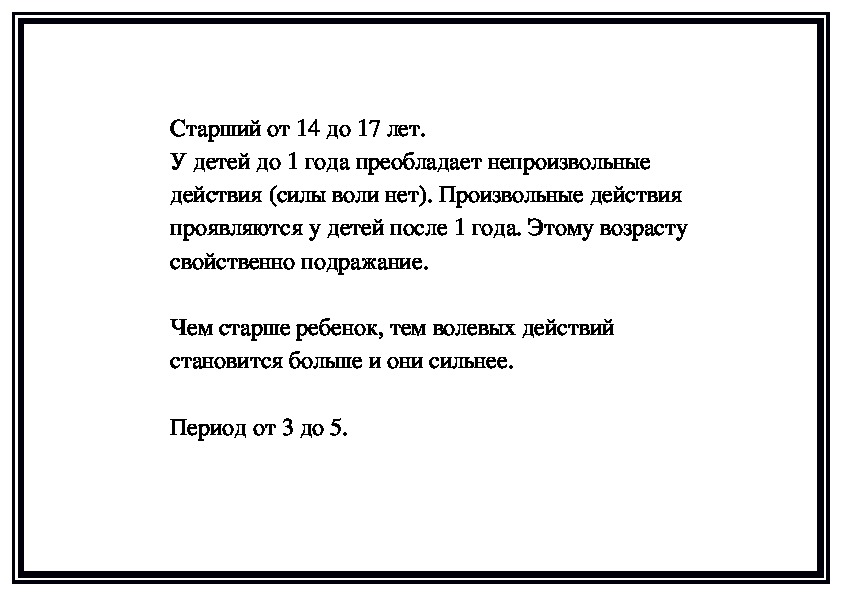 Старший от 14 до 17 лет.
У детей до 1 года преобладает непроизвольные действия (силы воли нет). Произвольные действия проявляются у детей после 1 года. Этому возрасту свойственно подражание.

Чем старше ребенок, тем волевых действий становится больше и они сильнее.

Период от 3 до 5.